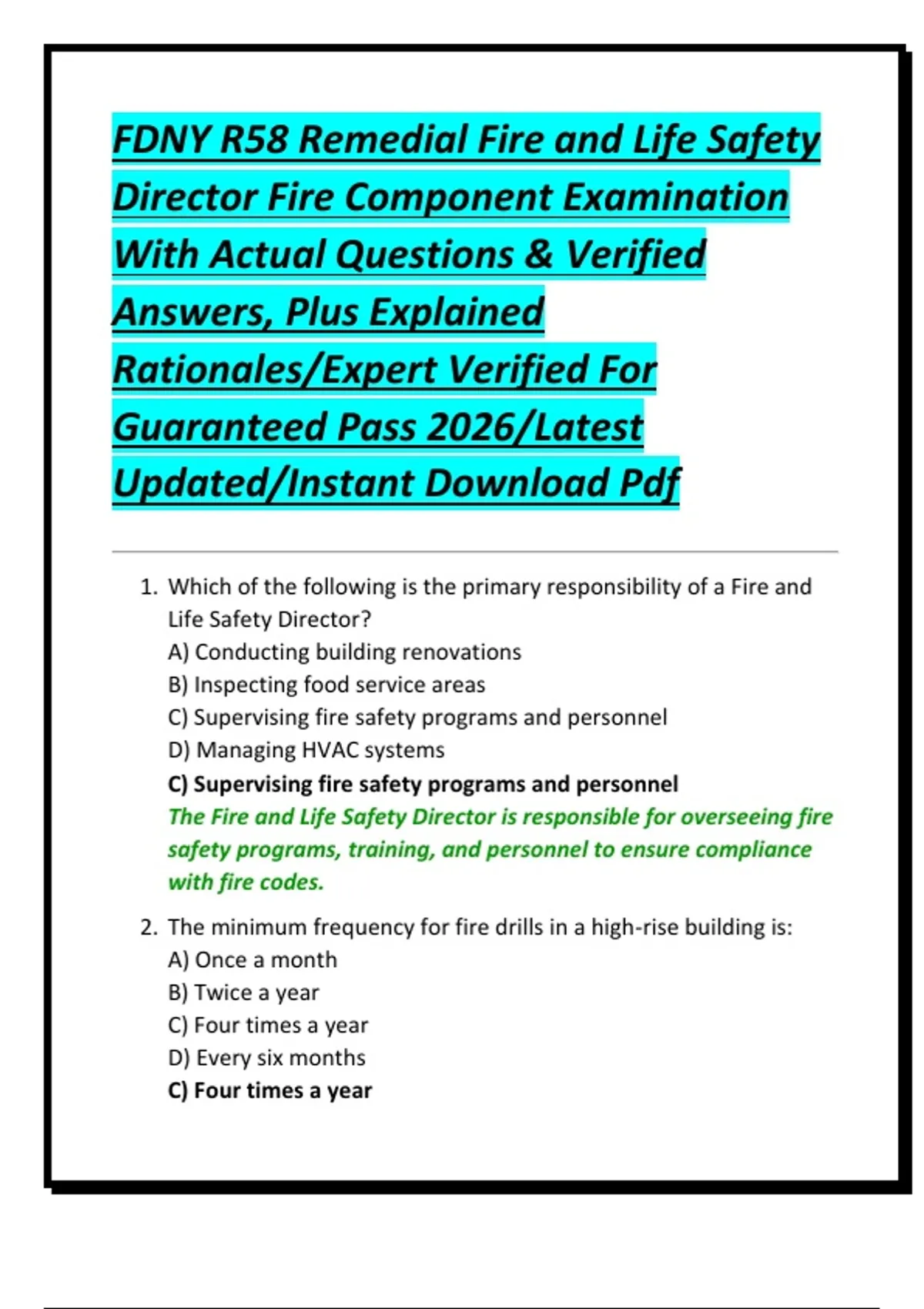 FDNY R58 Remedial Fire and Life Safety Director Fire Component Examination With Actual Questions & Verified Answers, Plus Explained Rationales/Expert Verified For Guaranteed Pass 2026/Latest Updated/Instant Download Pdf

1. Which of the following is the primary responsibility of a Fire and Life Safety Director?
A) Conducting building renovations
B) Inspecting food service areas
C) Supervising fire safety programs and personnel
D) Managing HVAC systems
C) Supervising fire safety programs and personnel
The Fire and Life Safety Director is responsible for overseeing fire safety programs, training, and personnel to ensure compliance with fire codes.

2. The minimum frequency for fire drills in a high-rise building is:
A) Once a month
B) Twice a year
C) Four times a year
D) Every six months
C) Four times a year